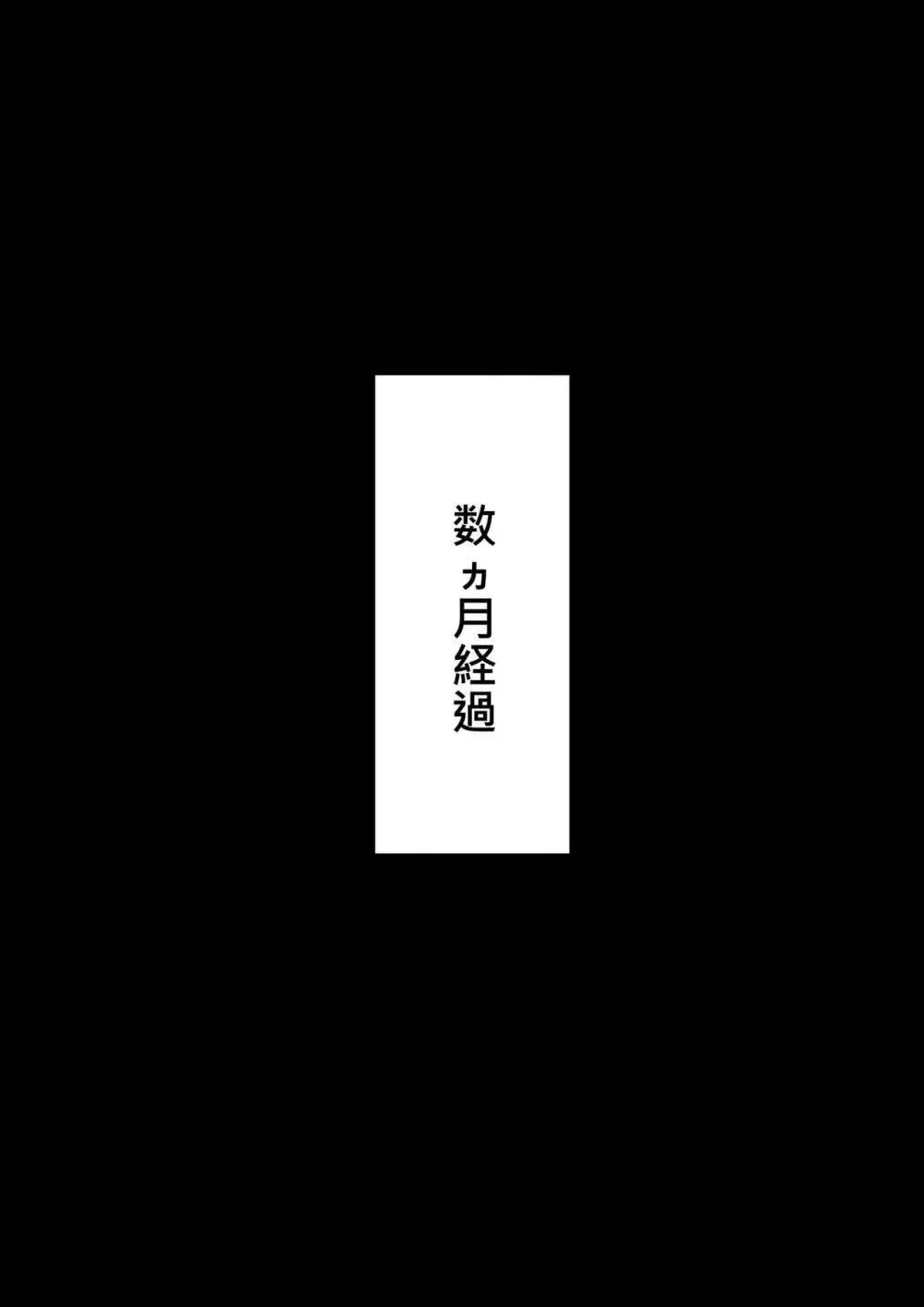 数ヵ月経過